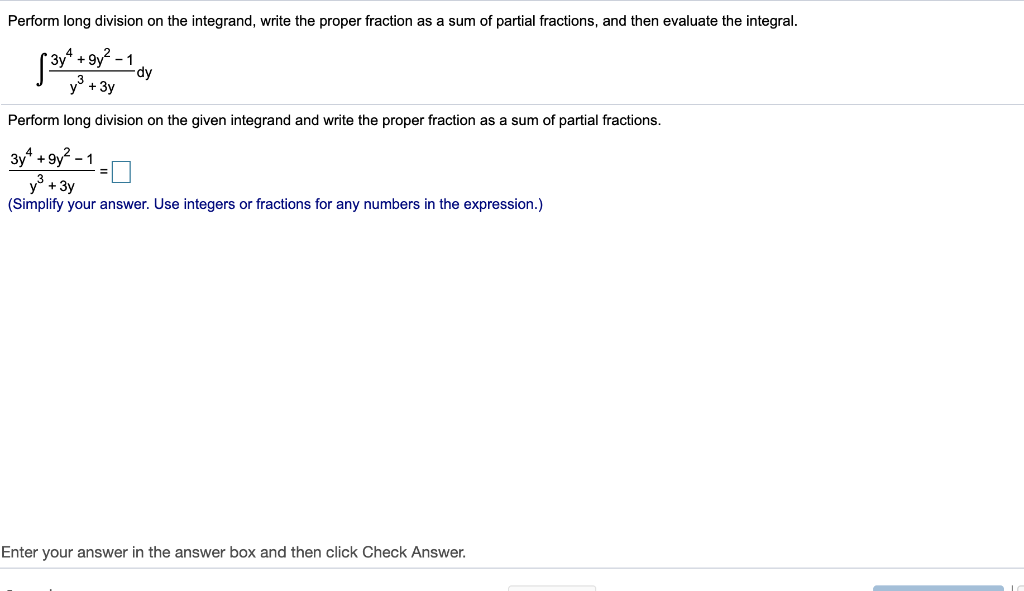 Perform long division on the integrand, write the proper fraction as a sum of partial fractions, and then evaluate the integral.

$\int \frac{3y^4 + 9y^2 - 1}{y^3 + 3y} dy$

Perform long division on the given integrand and write the proper fraction as a sum of partial fractions.

$\frac{3y^4 + 9y^2 - 1}{y^3 + 3y} = \square$

(Simplify your answer. Use integers or fractions for any numbers in the expression.)

Enter your answer in the answer box and then click Check Answer.